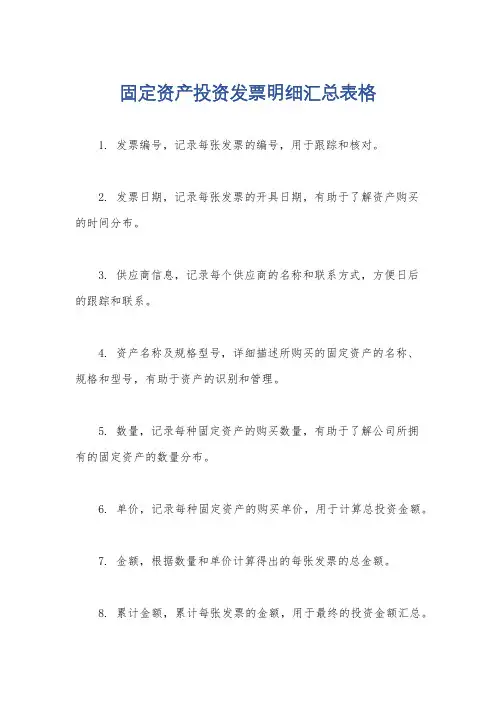 固定资产投资发票明细汇总表格

1. 发票编号，记录每张发票的编号，用于跟踪和核对。

2. 发票日期，记录每张发票的开具日期，有助于了解资产购买的时间分布。

3. 供应商信息，记录每个供应商的名称和联系方式，方便日后的跟踪和联系。

4. 资产名称及规格型号，详细描述所购买的固定资产的名称、规格和型号，有助于资产的识别和管理。

5. 数量，记录每种固定资产的购买数量，有助于了解公司所拥有的固定资产的数量分布。

6. 单价，记录每种固定资产的购买单价，用于计算总投资金额。

7. 金额，根据数量和单价计算得出的每张发票的总金额。

8. 累计金额，累计每张发票的金额，用于最终的投资金额汇总。